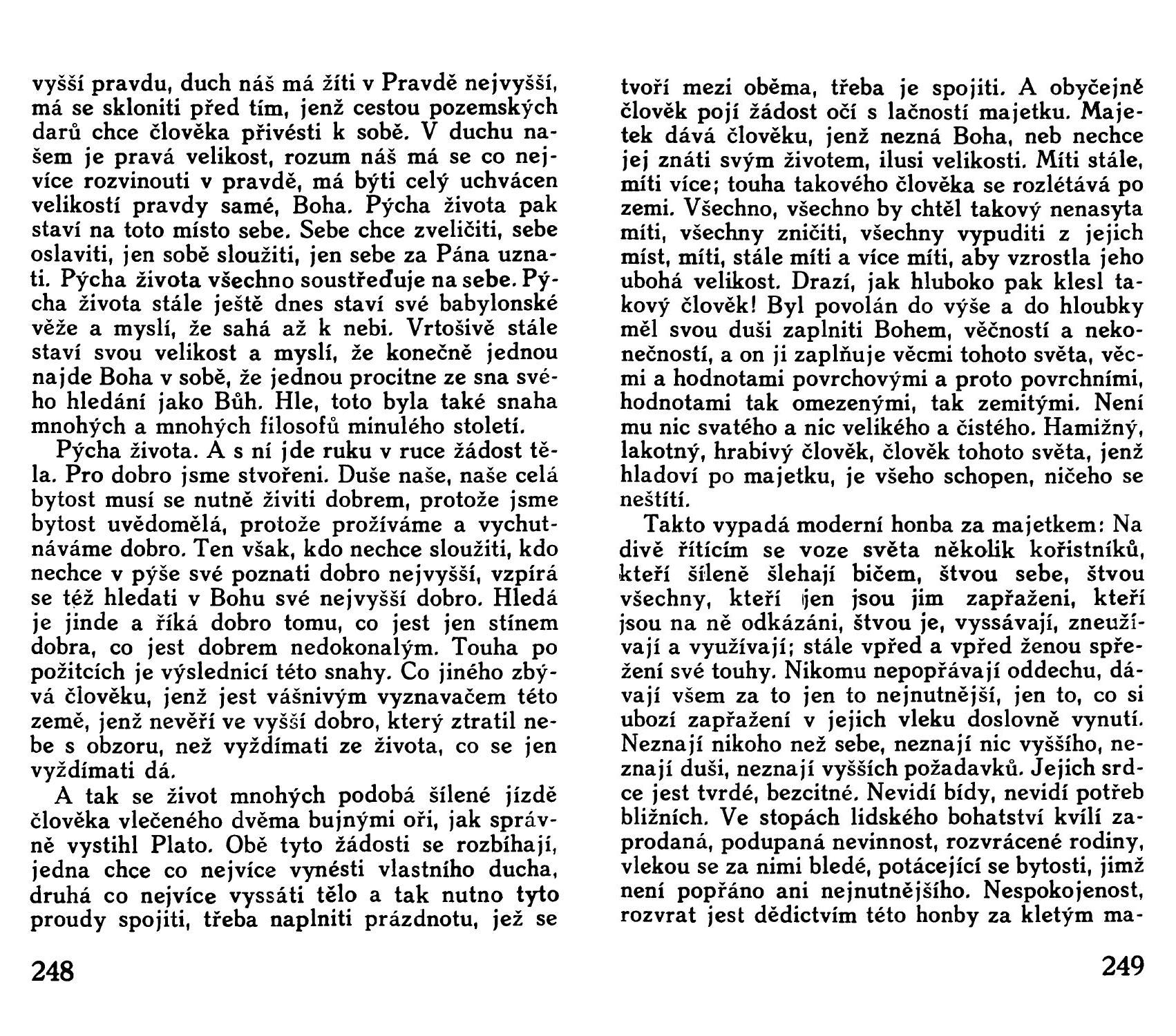 vyšší pravdu, duch náš má žíti v Pravdě nejvyšší, má se skloniti před tím, jenž cestou pozemských darů chce člověka přivésti k sobě. V duchu našem je pravá velikost, rozum náš má se co nejvíce rozvinouti v pravdě, má býti celý uchvácen velikostí pravdy samé, Boha. Pýcha života pak staví na toto místo sebe. Sebe chce zveličiti, sebe oslaviti, jen sobě sloužiti, jen sebe za Pána uznati. Pýcha života všechno soustřeďuje na sebe. Pýcha života stále ještě dnes staví své babylonské věže a myslí, že sahá až k nebi. Vrtošivě stále staví svou velikost a myslí, že konečně jednou najde Boha v sobě, že jednou procitne ze sna svého hledání jako Bůh. Hle, toto byla také snaha mnohých a mnohých filosofů minulého století.

Pýcha života. A s ní jde ruku v ruce žádost těla. Pro dobro jsme stvořeni. Duše naše, naše celá bytost musí se nutně živiti dobrem, protože jsme bytost uvědomělá, protože prožíváme a vychutnáváme dobro. Ten však, kdo nechce sloužiti, kdo nechce v pýše své poznati dobro nejvyšší, vzpírá se též hledati v Bohu své nejvyšší dobro. Hledá je jinde a říká dobro tomu, co jest jen stínem dobra, co jest dobrem nedokonalým. Touha po požitcích je výslednicí této snahy. Co jiného zbývá člověku, jenž jest vášnivým vyznavačem této země, jenž nevěří ve vyšší dobro, který ztratil nebe s obzoru, než vyždímati ze života, co se jen vyždímati dá.

A tak se život mnohých podobá šílené jízdě člověka vlečeného dvěma bujnými oři, jak správně vystihl Plato. Obě tyto žádosti se rozbíhají, jedna chce co nejvíce vynésti vlastního ducha, druhá co nejvíce vyssáti tělo a tak nutno tyto proudy spojiti, třeba naplniti prázdnotu, jež se

248

tvoří mezi oběma, třeba je spojiti. A obyčejně člověk pojí žádost očí s lačností majetku. Majetek dává člověku, jenž nezná Boha, neb nechce jej znáti svým životem, ilusi velikosti. Míti stále, míti více; touha takového člověka se rozlétává po zemi. Všechno, všechno by chtěl takový nenasyta míti, všechny zničiti, všechny vypuditi z jejich míst, míti, stále míti a více míti, aby vzrostla jeho ubohá velikost. Drazí, jak hluboko pak klesl takový člověk! Byl povolán do výše a do hloubky měl svou duši zaplniti Bohem, věčností a nekonečností, a on ji zaplňuje věcmi tohoto světa, věcmi a hodnotami povrchovými a proto povrchními, hodnotami tak omezenými, tak zemitými. Není mu nic svatého a nic velikého a čistého. Hamižný, lakotný, hrabivý člověk, člověk tohoto světa, jenž hladoví po majetku, je všeho schopen, ničeho se neštítí.

Takto vypadá moderní honba za majetkem: Na divě řítícím se voze světa několik kořistníků, kteří šíleně šlehají bičem, štvou sebe, štvou všechny, kteří jen jsou jim zapřaženi, kteří jsou na ně odkázáni, štvou je, vyssávají, zneužívají a využívají; stále vpřed a vpřed ženou spřežení své touhy. Nikomu nepopřávají oddechu, dávají všem za to jen to nejnutnější, jen to, co si ubozí zapřažení v jejich vleku doslovně vynutí. Neznají nikoho než sebe, neznají nic vyššího, neznají duši, neznají vyšších požadavků. Jejich srdce jest tvrdé, bezcitné. Nevidí bídy, nevidí potřeb bližních. Ve stopách lidského bohatství kvílí zaprodaná, podupaná nevinnost, rozvrácené rodiny, vlekou se za nimi bledé, potácející se bytosti, jimž není popřáno ani nejnutnějšího. Nespokojenost, rozvrat jest dědictvím této honby za kletým ma-

249